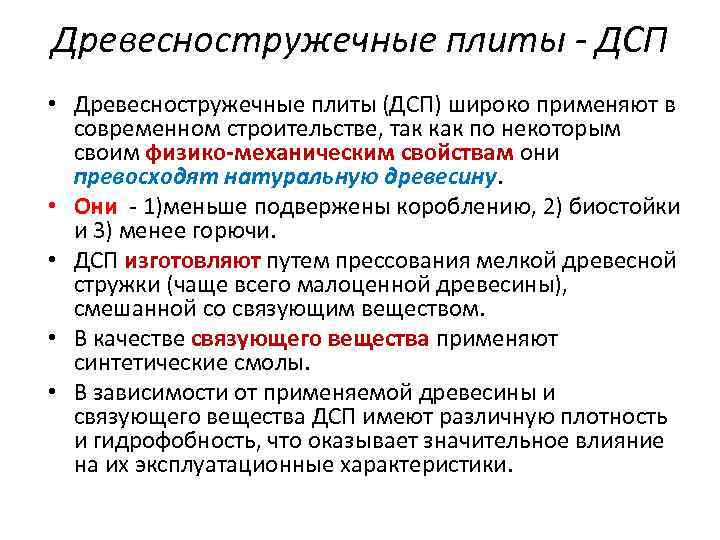 Древесностружечные плиты - ДСП

• Древесностружечные плиты (ДСП) широко применяют в современном строительстве, так как по некоторым своим физико-механическим свойствам они превосходят натуральную древесину.

• Они - 1)меньше подвержены короблению, 2) биостойки и 3) менее горючи.

• ДСП изготовляют путем прессования мелкой древесной стружки (чаще всего малоценной древесины), смешанной со связующим веществом.

• В качестве связующего вещества применяют синтетические смолы.

• В зависимости от применяемой древесины и связующего вещества ДСП имеют различную плотность и гидрофобность, что оказывает значительное влияние на их эксплуатационные характеристики.